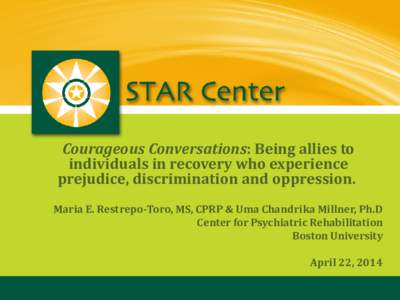 STAR Center

Courageous Conversations: Being allies to individuals in recovery who experience prejudice, discrimination and oppression.

Maria E. Restrepo-Toro, MS, CPRP & Uma Chandrika Millner, Ph.D
Center for Psychiatric Rehabilitation
Boston University

April 22, 2014